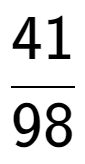 $\frac{41}{98}$